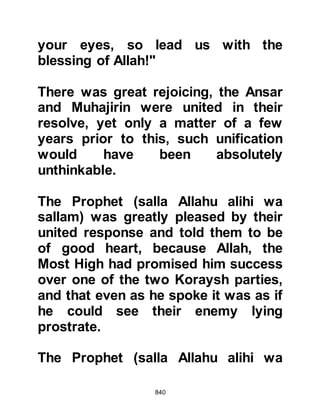 your eyes, so lead us with the blessing of Allah!"

There was great rejoicing, the Ansar and Muhajirin were united in their resolve, yet only a matter of a few years prior to this, such unification would have been absolutely unthinkable.

The Prophet (salla Allahu alihi wa sallam) was greatly pleased by their united response and told them to be of good heart, because Allah, the Most High had promised him success over one of the two Koraysh parties, and that even as he spoke it was as if he could see their enemy lying prostrate.

The Prophet (salla Allahu alihi wa

840